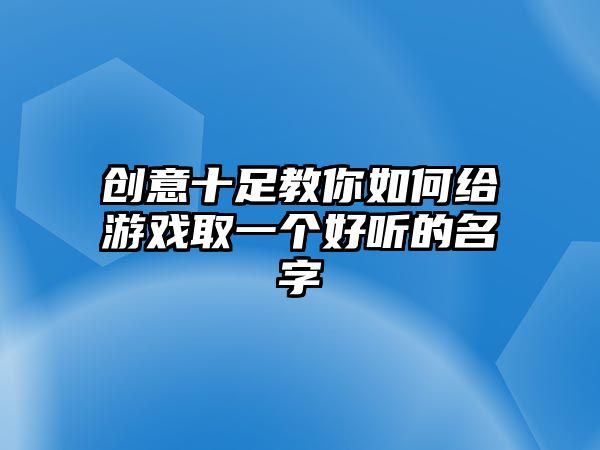 创意十足教你如何给游戏取一个好听的名字